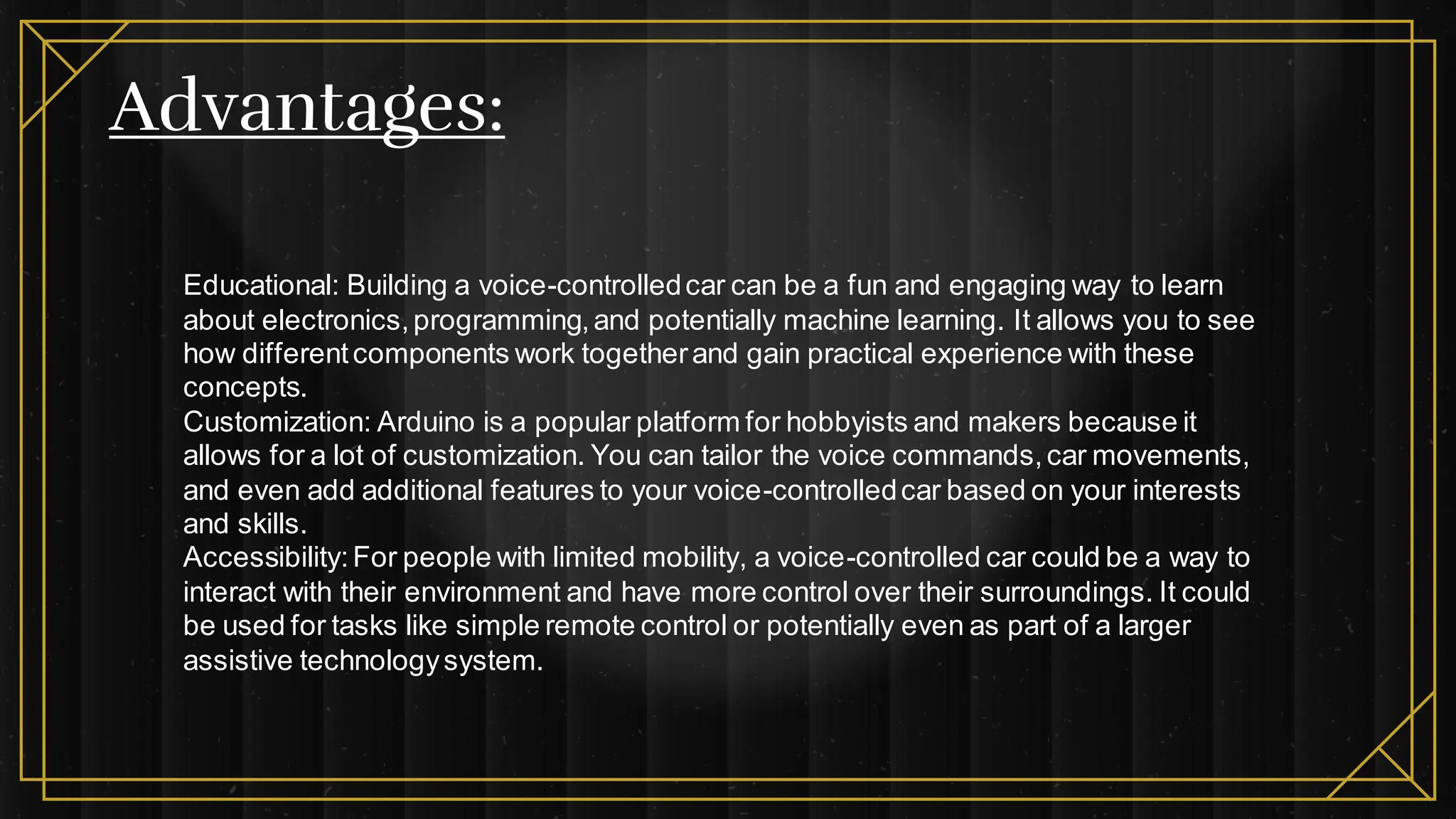 Advantages:

Educational: Building a voice-controlled car can be a fun and engaging way to learn about electronics, programming, and potentially machine learning. It allows you to see how different components work together and gain practical experience with these concepts.
Customization: Arduino is a popular platform for hobbyists and makers because it allows for a lot of customization. You can tailor the voice commands, car movements, and even add additional features to your voice-controlled car based on your interests and skills.
Accessibility: For people with limited mobility, a voice-controlled car could be a way to interact with their environment and have more control over their surroundings. It could be used for tasks like simple remote control or potentially even as part of a larger assistive technology system.